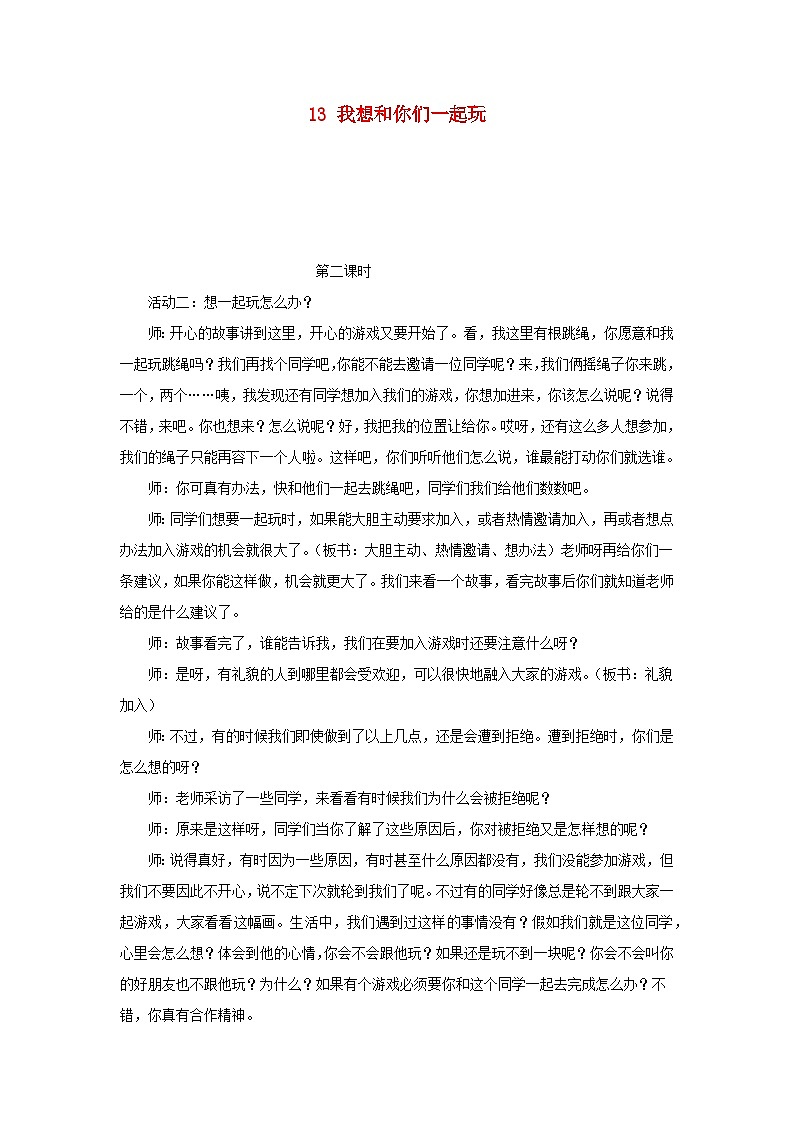 13 我想和你们一起玩

第二课时

活动二：想一起玩怎么办？

师：开心的故事讲到这里，开心的游戏又要开始了。看，我这里有根跳绳，你愿意和我一起玩跳绳吗？我们再找个同学吧，你能不能去邀请一位同学呢？来，我们俩摇绳子你来跳，一个，两个……咦，我发现还有同学想加入我们的游戏，你想加进来，你该怎么说呢？说得不错，来吧。你也想来？怎么说呢？好，我把我的位置让给你。哎呀，还有这么多人想参加，我们的绳子只能再容下一个人啦。这样吧，你们听听他们怎么说，谁最能打动你们就选谁。

师：你可真有办法，快和他们一起去跳绳吧，同学们我们给他们数数吧。

师：同学们想要一起玩时，如果能大胆主动要求加入，或者热情邀请加入，再或者想点办法加入游戏的机会就很大了。（板书：大胆主动、热情邀请、想办法）老师呀再给你们一条建议，如果你能这样做，机会就更大了。我们来看一个故事，看完故事后你们就知道老师给的是什么建议了。

师：故事看完了，谁能告诉我，我们在要加入游戏时还要注意什么呀？

师：是呀，有礼貌的人到哪里都会受欢迎，可以很快地融入大家的游戏。（板书：礼貌加入）

师：不过，有的时候我们即使做到了以上几点，还是会遭到拒绝。遭到拒绝时，你们是怎么想的呀？

师：老师采访了一些同学，来看看有时候我们为什么会被拒绝呢？

师：原来是这样呀，同学们当你了解了这些原因后，你对被拒绝又是怎样想的呢？

师：说得真好，有时因为一些原因，有时甚至什么原因都没有，我们没能参加游戏，但我们不要因此不开心，说不定下次就轮到我们了呢。不过有的同学好像总是轮不到跟大家一起游戏，大家看看这幅画。生活中，我们遇到过这样的事情没有？假如我们就是这位同学，心里会怎么想？体会到他的心情，你会不会跟他玩？如果还是玩不到一块呢？你会不会叫你的好朋友也不跟他玩？为什么？如果有个游戏必须要你和这个同学一起去完成怎么办？不错，你真有合作精神。